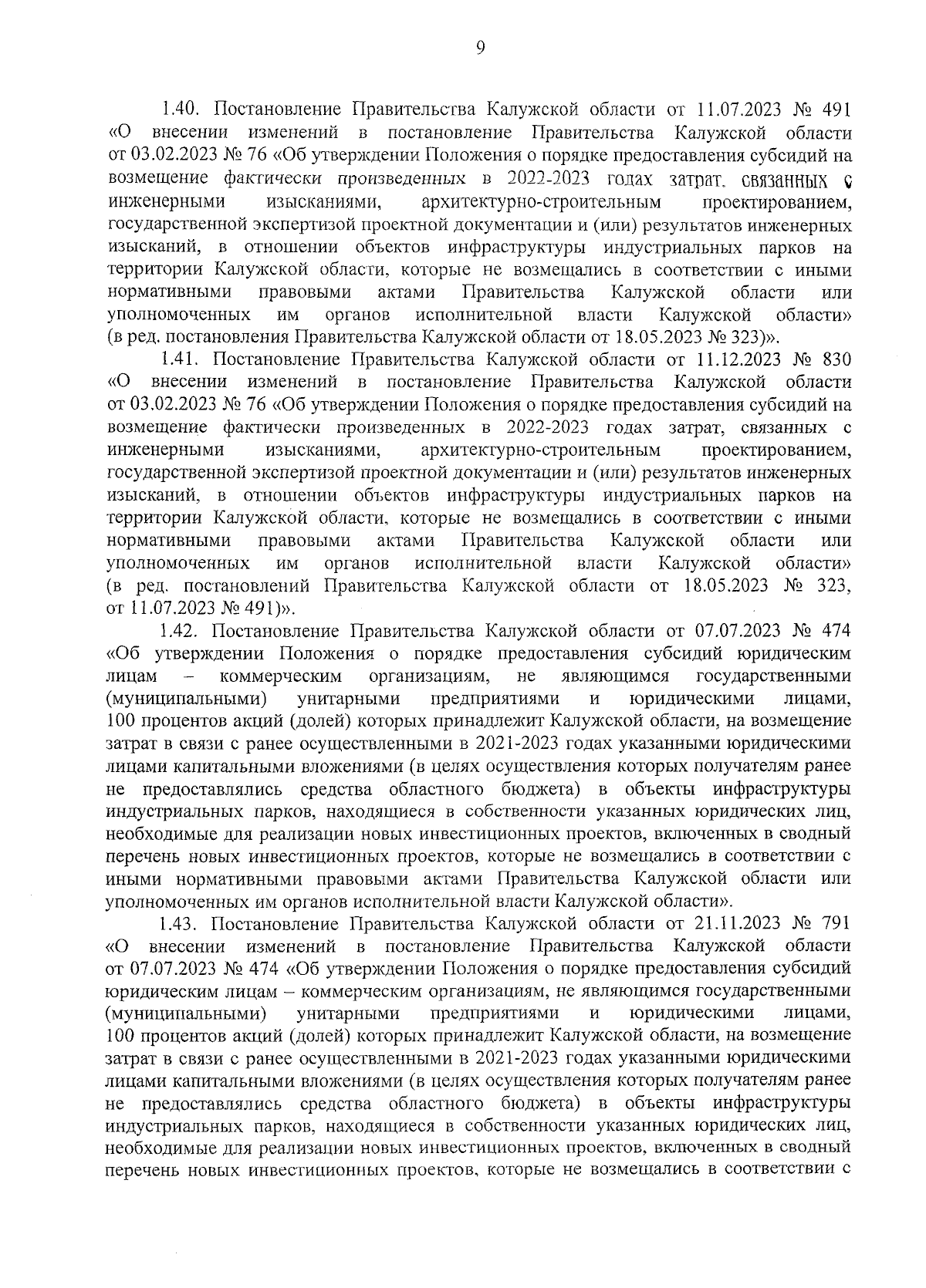 9

1.40. Постановление Правительства Калужской области от 11.07.2023 № 491 «О внесении изменений в постановление Правительства Калужской области от 03.02.2023 № 76 «Об утверждении Положения о порядке предоставления субсидий на возмещение фактически произведенных в 2022-2023 годах затрат, связанных с инженерными изысканиями, архитектурно-строительным проектированием, государственной экспертизой проектной документации и (или) результатов инженерных изысканий, в отношении объектов инфраструктуры индустриальных парков на территории Калужской области, которые не возмещались в соответствии с иными нормативными правовыми актами Правительства Калужской области или уполномоченных им органов исполнительной власти Калужской области» (в ред. постановления Правительства Калужской области от 18.05.2023 № 323)».

1.41. Постановление Правительства Калужской области от 11.12.2023 № 830 «О внесении изменений в постановление Правительства Калужской области от 03.02.2023 № 76 «Об утверждении Положения о порядке предоставления субсидий на возмещение фактически произведенных в 2022-2023 годах затрат, связанных с инженерными изысканиями, архитектурно-строительным проектированием, государственной экспертизой проектной документации и (или) результатов инженерных изысканий, в отношении объектов инфраструктуры индустриальных парков на территории Калужской области, которые не возмещались в соответствии с иными нормативными правовыми актами Правительства Калужской области или уполномоченных им органов исполнительной власти Калужской области» (в ред. постановлений Правительства Калужской области от 18.05.2023 № 323, от 11.07.2023 № 491)».

1.42. Постановление Правительства Калужской области от 07.07.2023 № 474 «Об утверждении Положения о порядке предоставления субсидий юридическим лицам – коммерческим организациям, не являющимся государственными (муниципальными) унитарными предприятиями и юридическими лицами, 100 процентов акций (долей) которых принадлежит Калужской области, на возмещение затрат в связи с ранее осуществленными в 2021-2023 годах указанными юридическими лицами капитальными вложениями (в целях осуществления которых получателям ранее не предоставлялись средства областного бюджета) в объекты инфраструктуры индустриальных парков, находящиеся в собственности указанных юридических лиц, необходимые для реализации новых инвестиционных проектов, включенных в сводный перечень новых инвестиционных проектов, которые не возмещались в соответствии с иными нормативными правовыми актами Правительства Калужской области или уполномоченных им органов исполнительной власти Калужской области».

1.43. Постановление Правительства Калужской области от 21.11.2023 № 791 «О внесении изменений в постановление Правительства Калужской области от 07.07.2023 № 474 «Об утверждении Положения о порядке предоставления субсидий юридическим лицам – коммерческим организациям, не являющимся государственными (муниципальными) унитарными предприятиями и юридическими лицами, 100 процентов акций (долей) которых принадлежит Калужской области, на возмещение затрат в связи с ранее осуществленными в 2021-2023 годах указанными юридическими лицами капитальными вложениями (в целях осуществления которых получателям ранее не предоставлялись средства областного бюджета) в объекты инфраструктуры индустриальных парков, находящиеся в собственности указанных юридических лиц, необходимые для реализации новых инвестиционных проектов, включенных в сводный перечень новых инвестиционных проектов, которые не возмещались в соответствии с